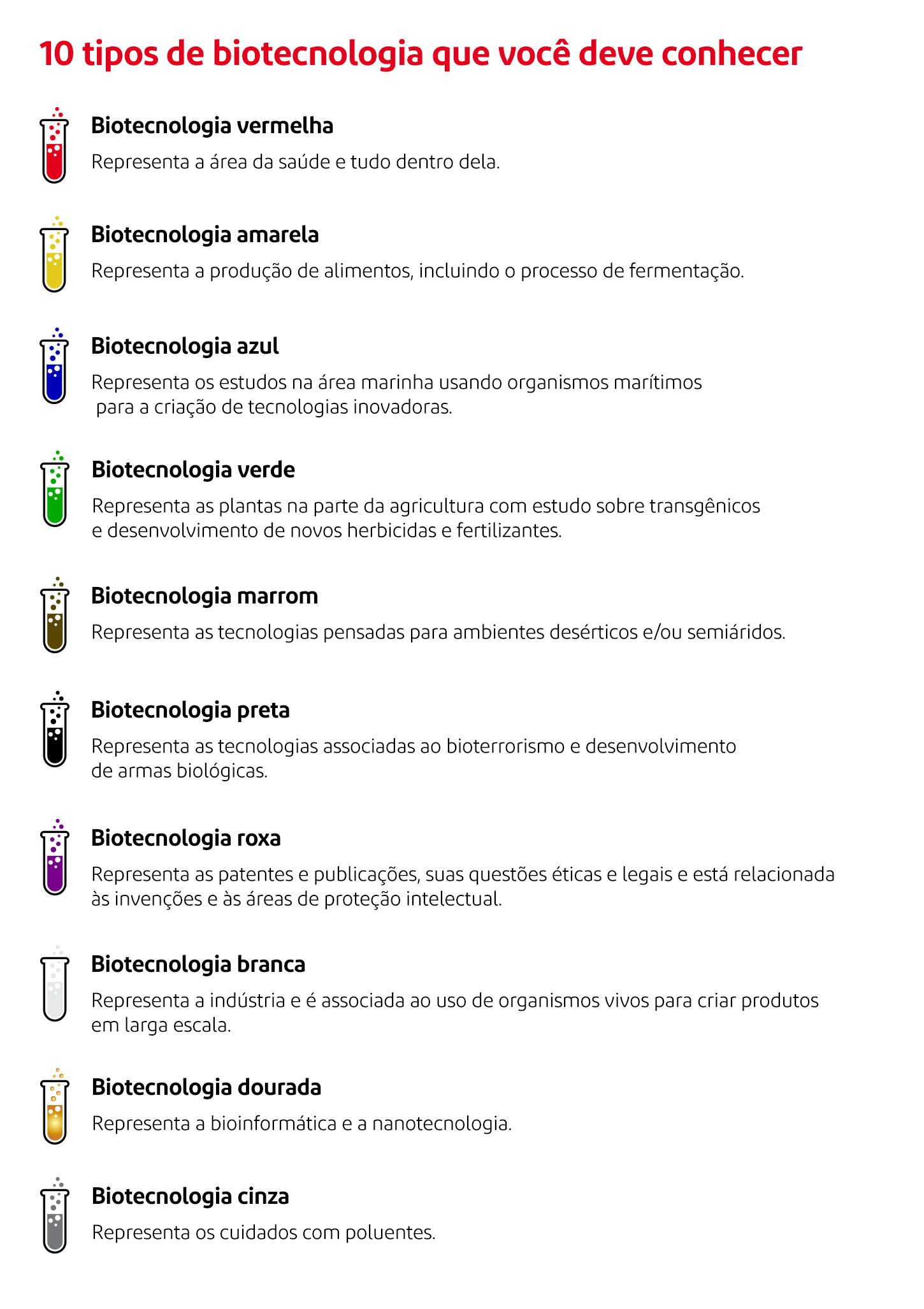 10 tipos de biotecnologia que você deve conhecer

Biotecnologia vermelha
Representa a área da saúde e tudo dentro dela.

Biotecnologia amarela
Representa a produção de alimentos, incluindo o processo de fermentação.

Biotecnologia azul
Representa os estudos na área marinha usando organismos marítimos para a criação de tecnologias inovadoras.

Biotecnologia verde
Representa as plantas na parte da agricultura com estudo sobre transgênicos e desenvolvimento de novos herbicidas e fertilizantes.

Biotecnologia marrom
Representa as tecnologias pensadas para ambientes desérticos e/ou semiáridos.

Biotecnologia preta
Representa as tecnologias associadas ao bioterrorismo e desenvolvimento de armas biológicas.

Biotecnologia roxa
Representa as patentes e publicações, suas questões éticas e legais e está relacionada às invenções e às áreas de proteção intelectual.

Biotecnologia branca
Representa a indústria e é associada ao uso de organismos vivos para criar produtos em larga escala.

Biotecnologia dourada
Representa a bioinformática e a nanotecnologia.

Biotecnologia cinza
Representa os cuidados com poluentes.